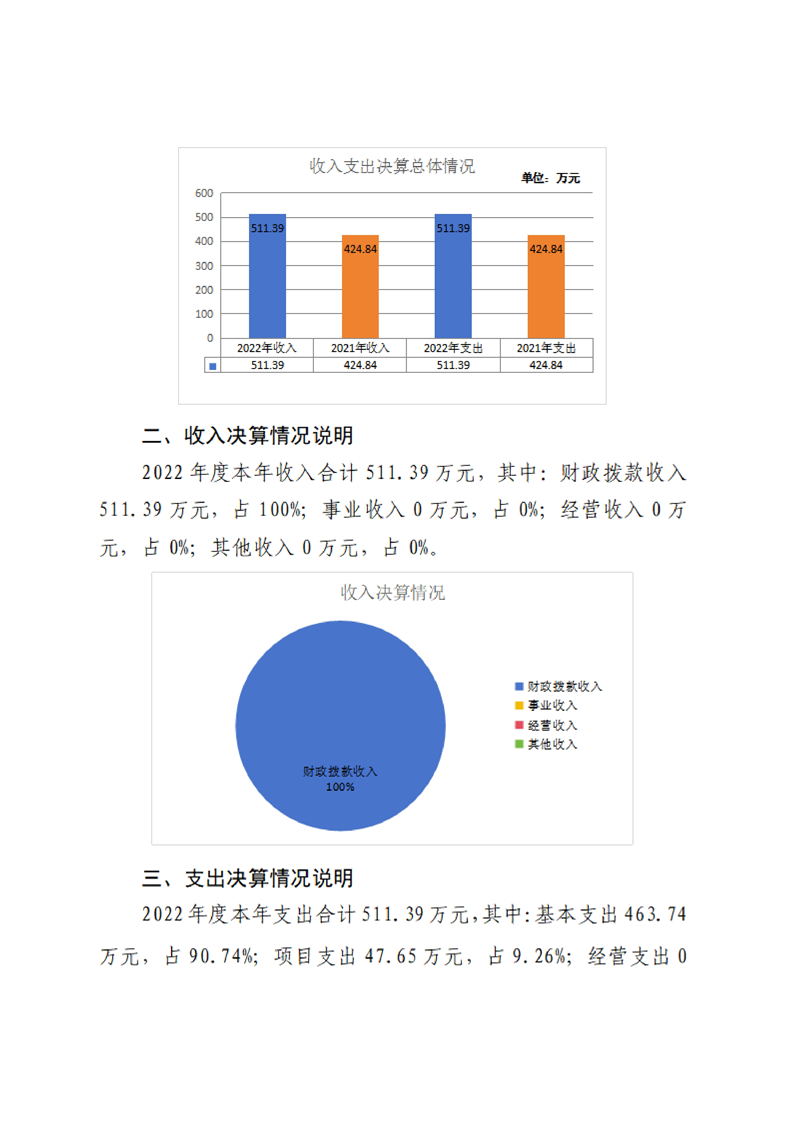 收入支出决算总体情况

单位：万元

600
500
400
300
200
100
0

511.39
424.84
511.39
424.84

|  | 2022年收入 | 2021年收入 | 2022年支出 | 2021年支出 |
|---|---|---|---|---|
| ■ | 511.39 | 424.84 | 511.39 | 424.84 |

二、收入决算情况说明

2022 年度本年收入合计 511.39 万元，其中：财政拨款收入 511.39 万元，占 100%；事业收入 0 万元，占 0%；经营收入 0 万元，占 0%；其他收入 0 万元，占 0%。

收入决算情况

财政拨款收入
100%

财政拨款收入
事业收入
经营收入
其他收入

三、支出决算情况说明

2022 年度本年支出合计 511.39 万元，其中：基本支出 463.74 万元，占 90.74%；项目支出 47.65 万元，占 9.26%；经营支出 0